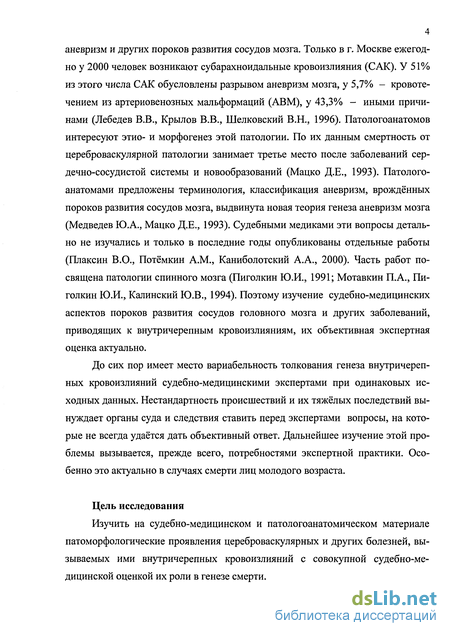 4

аневризм и других пороков развития сосудов мозга. Только в г. Москве ежегодно у 2000 человек возникают субарахноидальные кровоизлияния (САК). У 51% из этого числа САК обусловлены разрывом аневризм мозга, у 5,7% – кровотечением из артериовенозных мальформаций (АВМ), у 43,3% – иными причинами (Лебедев В.В., Крылов В.В., Шелковский В.Н., 1996). Патологоанатомов интересуют этио- и морфогенез этой патологии. По их данным смертность от цереброваскулярной патологии занимает третье место после заболеваний сердечно-сосудистой системы и новообразований (Мацко Д.Е., 1993). Патологоанатомами предложены терминология, классификация аневризм, врождённых пороков развития сосудов мозга, выдвинута новая теория генеза аневризм мозга (Медведев Ю.А., Мацко Д.Е., 1993). Судебными медиками эти вопросы детально не изучались и только в последние годы опубликованы отдельные работы (Плаксин В.О., Потёмкин А.М., Каниболотский А.А., 2000). Часть работ посвящена патологии спинного мозга (Пиголкин Ю.И., 1991; Мотавкин П.А., Пиголкин Ю.И., Калинский Ю.В., 1994). Поэтому изучение судебно-медицинских аспектов пороков развития сосудов головного мозга и других заболеваний, приводящих к внутричерепным кровоизлияниям, их объективная экспертная оценка актуально.

До сих пор имеет место вариабельность толкования генеза внутричерепных кровоизлияний судебно-медицинскими экспертами при одинаковых исходных данных. Нестандартность происшествий и их тяжёлых последствий вынуждает органы суда и следствия ставить перед экспертами вопросы, на которые не всегда удаётся дать объективный ответ. Дальнейшее изучение этой проблемы вызывается, прежде всего, потребностями экспертной практики. Особенно это актуально в случаях смерти лиц молодого возраста.

Цель исследования

Изучить на судебно-медицинском и патологоанатомическом материале патоморфологические проявления цереброваскулярных и других болезней, вызываемых ими внутричерепных кровоизлияний с совокупной судебно-медицинской оценкой их роли в генезе смерти.

dsLib.net
библиотека диссертаций